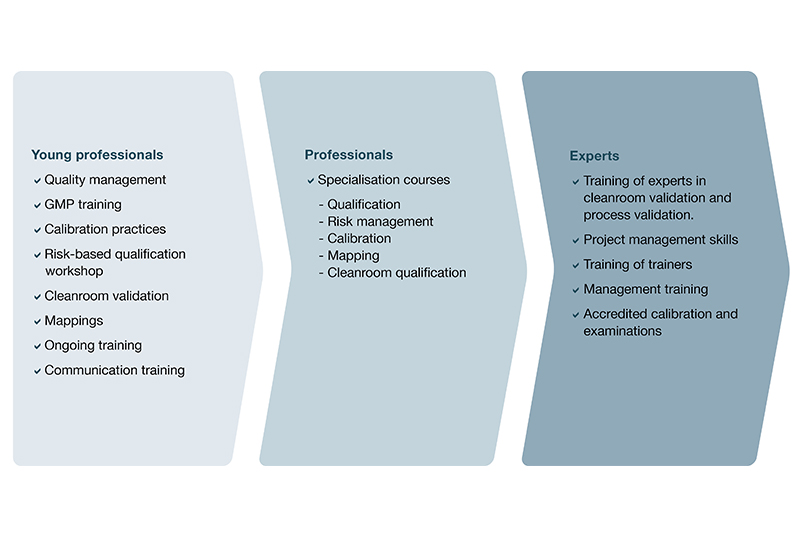 Young professionals

✓ Quality management
✓ GMP training
✓ Calibration practices
✓ Risk-based qualification workshop
✓ Cleanroom validation
✓ Mappings
✓ Ongoing training
✓ Communication training

Professionals

✓ Specialisation courses
- Qualification
- Risk management
- Calibration
- Mapping
- Cleanroom qualification

Experts

✓ Training of experts in cleanroom validation and process validation.
✓ Project management skills
✓ Training of trainers
✓ Management training
✓ Accredited calibration and examinations